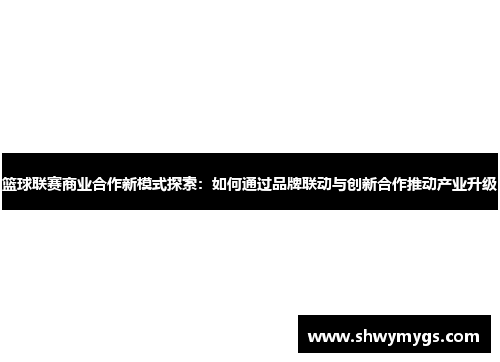 篮球联赛商业合作新模式探索：如何通过品牌联动与创新合作推动产业升级

www.shwymygs.com